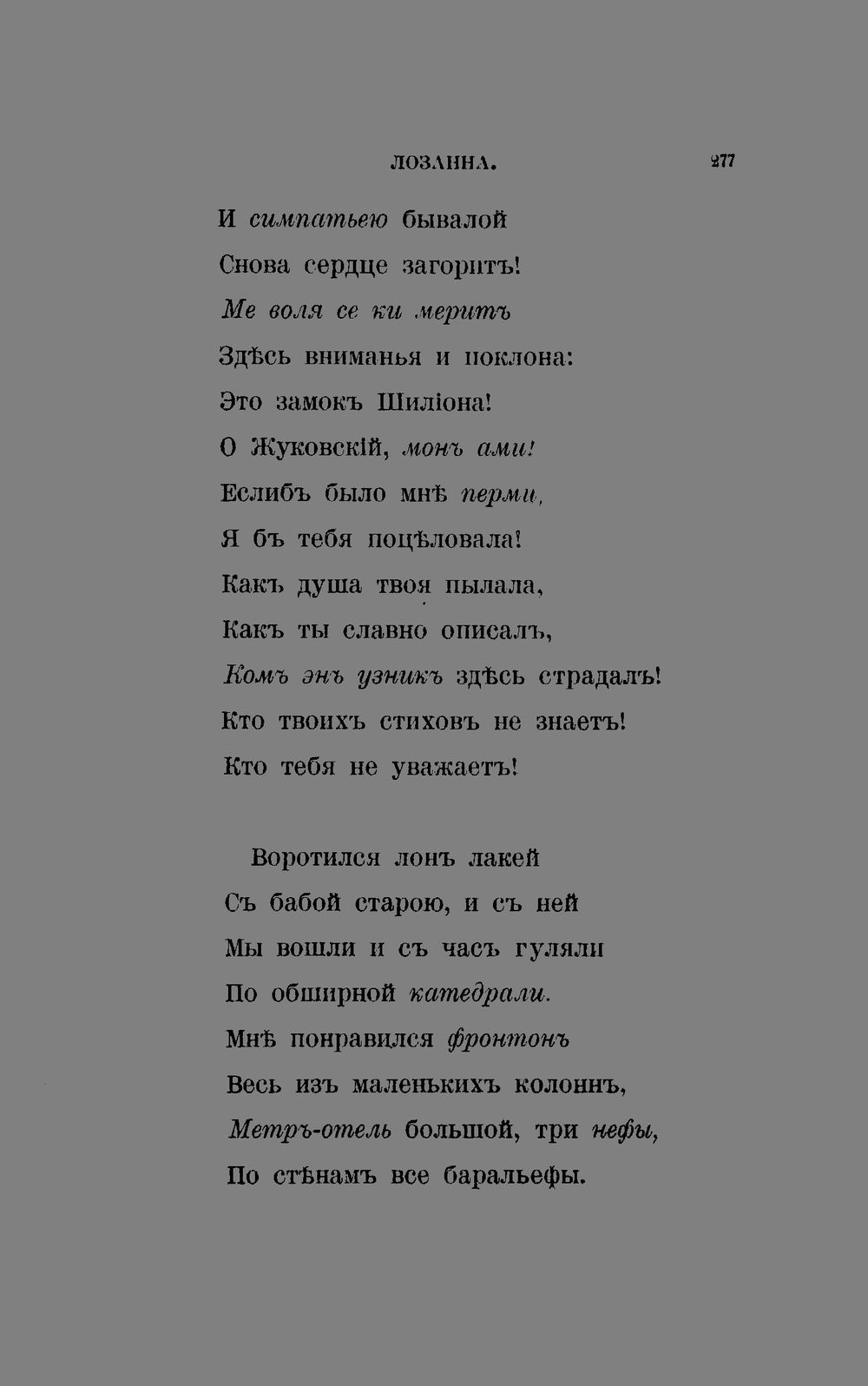 ЛОЗАННА. 277

И симпатьею бывалой
Снова сердце загоритъ!
Ме воля се ки меритъ
Здѣсь вниманья и поклона:
Это замокъ Шиліона!
О Жуковскій, монъ ами!
Еслибъ было мнѣ перми,
Я бъ тебя поцѣловала!
Какъ душа твоя пылала,
Какъ ты славно описалъ,
Комъ энъ узникъ здѣсь страдалъ!
Кто твоихъ стиховъ не знаетъ!
Кто тебя не уважаетъ!

Воротился лонъ лакей
Съ бабой старою, и съ ней
Мы вошли и съ часъ гуляли
По обширной катедрали.
Мнѣ понравился фронтонъ
Весь изъ маленькихъ колоннъ,
Метръ-отель большой, три нефы,
По стѣнамъ все баральефы.